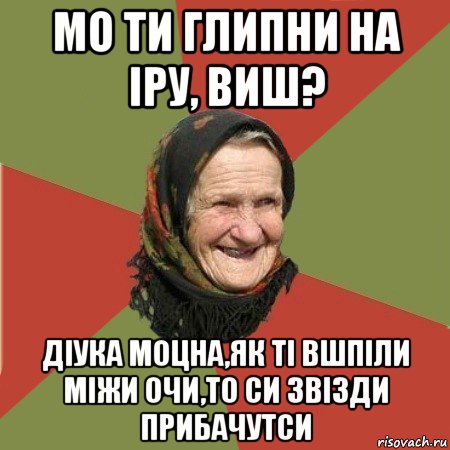 МО ТИ ГЛИПНИ НА ІРУ, ВИШ?

ДІУКА МОЦНА,ЯК ТІ ВШПІЛИ МІЖИ ОЧИ,ТО СИ ЗВІЗДИ ПРИБАЧУТСИ

risovach.ru